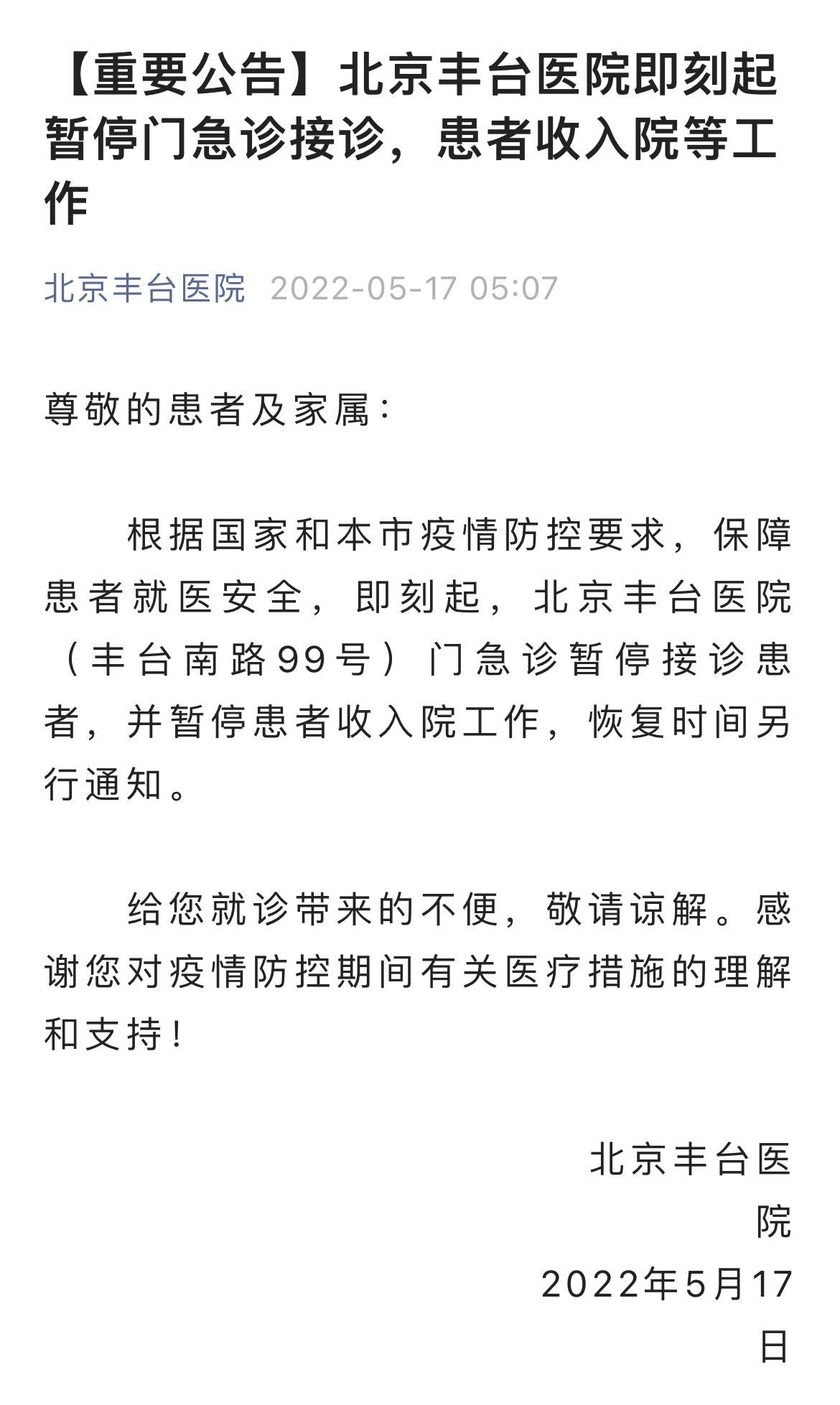 【重要公告】北京丰台医院即刻起暂停门急诊接诊，患者收入院等工作

北京丰台医院 2022-05-17 05:07

尊敬的患者及家属：

根据国家和本市疫情防控要求，保障患者就医安全，即刻起，北京丰台医院（丰台南路99号）门急诊暂停接诊患者，并暂停患者收入院工作，恢复时间另行通知。

给您就诊带来的不便，敬请谅解。感谢您对疫情防控期间有关医疗措施的理解和支持！

北京丰台医院
2022年5月17日